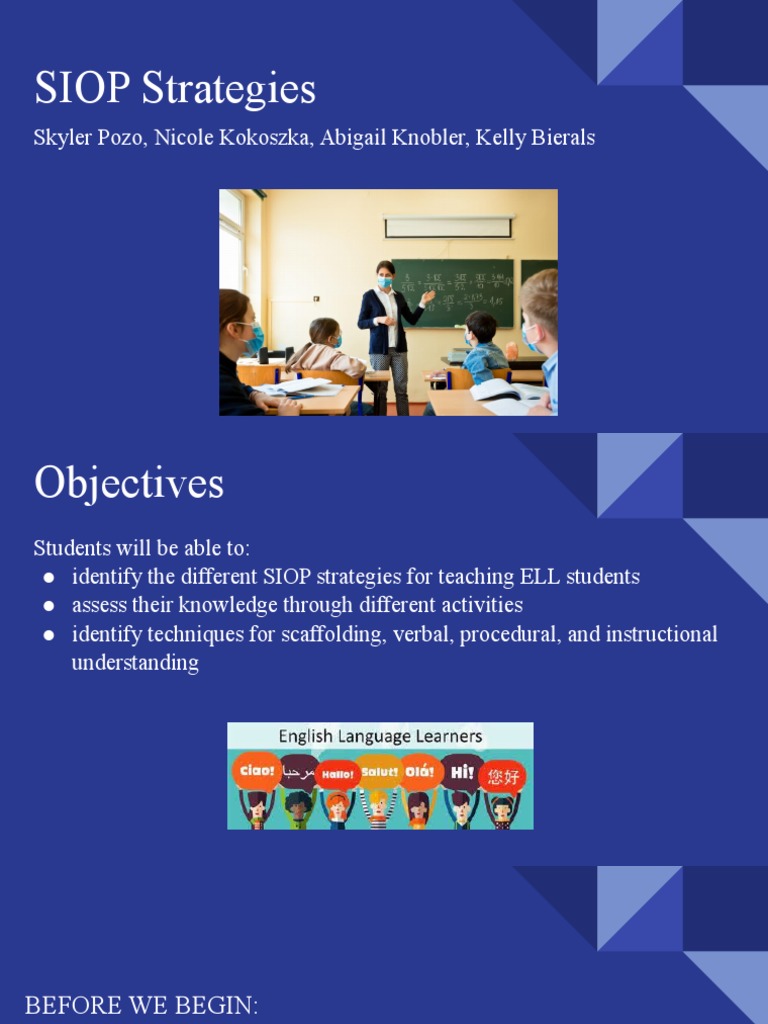 SIOP Strategies

Skyler Pozo, Nicole Kokoszka, Abigail Knobler, Kelly Bierals

Objectives

Students will be able to:
● identify the different SIOP strategies for teaching ELL students
● assess their knowledge through different activities
● identify techniques for scaffolding, verbal, procedural, and instructional understanding

English Language Learners

Ciao! مرحبا Hallo! Salut! Olá! Hi! 您好

BEFORE WE BEGIN: